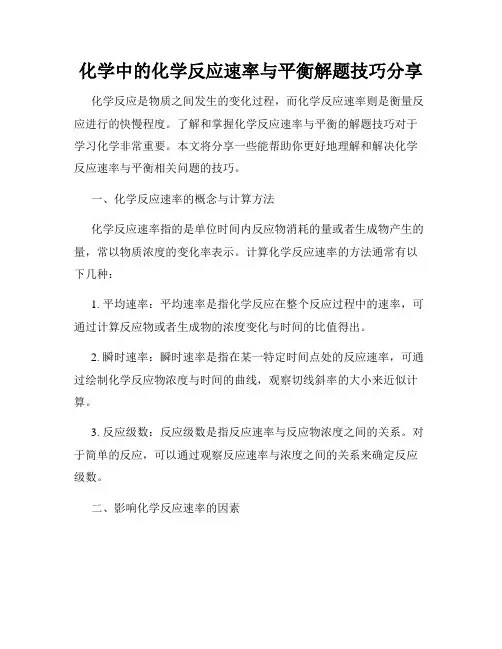 化学中的化学反应速率与平衡解题技巧分享

化学反应是物质之间发生的变化过程，而化学反应速率则是衡量反应进行的快慢程度。了解和掌握化学反应速率与平衡的解题技巧对于学习化学非常重要。本文将分享一些能帮助你更好地理解和解决化学反应速率与平衡相关问题的技巧。

一、化学反应速率的概念与计算方法

化学反应速率指的是单位时间内反应物消耗的量或者生成物产生的量，常以物质浓度的变化率表示。计算化学反应速率的方法通常有以下几种：

1. 平均速率：平均速率是指化学反应在整个反应过程中的速率，可通过计算反应物或者生成物的浓度变化与时间的比值得出。

2. 瞬时速率：瞬时速率是指在某一特定时间点处的反应速率，可通过绘制化学反应物浓度与时间的曲线，观察切线斜率的大小来近似计算。

3. 反应级数：反应级数是指反应速率与反应物浓度之间的关系。对于简单的反应，可以通过观察反应速率与浓度之间的关系来确定反应级数。

二、影响化学反应速率的因素